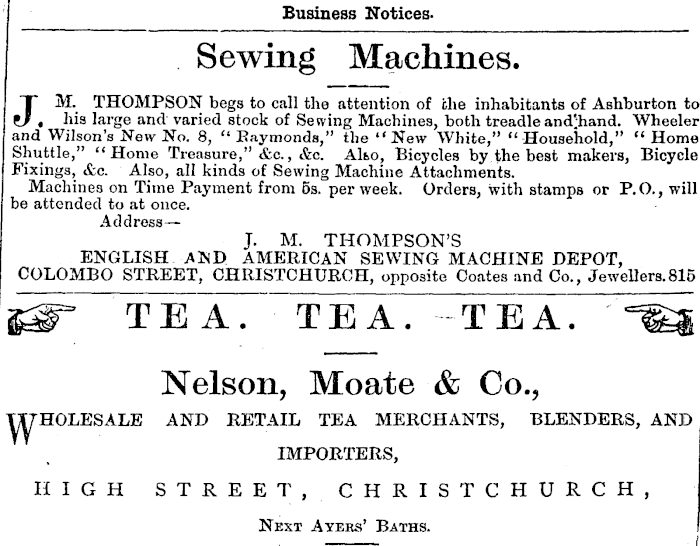 Business Notices.

Sewing Machines.

J. M. THOMPSON begs to call the attention of the inhabitants of Ashburton to his large and varied stock of Sewing Machines, both treadle and hand. Wheeler and Wilson's New No. 8, "Raymonds," the "New White," "Household," "Home Shuttle," "Home Treasure," &c., &c. Also, Bicycles by the best makers, Bicycle Fixings, &c. Also, all kinds of Sewing Machine Attachments.

Machines on Time Payment from 5s. per week. Orders, with stamps or P.O., will be attended to at once.

Address—

J. M. THOMPSON'S
ENGLISH AND AMERICAN SEWING MACHINE DEPOT,
COLOMBO STREET, CHRISTCHURCH, opposite Coates and Co., Jewellers. 815

TEA. TEA. TEA.

Nelson, Moate & Co.,

WHOLESALE AND RETAIL TEA MERCHANTS, BLENDERS, AND IMPORTERS,

HIGH STREET, CHRISTCHURCH,

NEXT AYERS' BATHS.